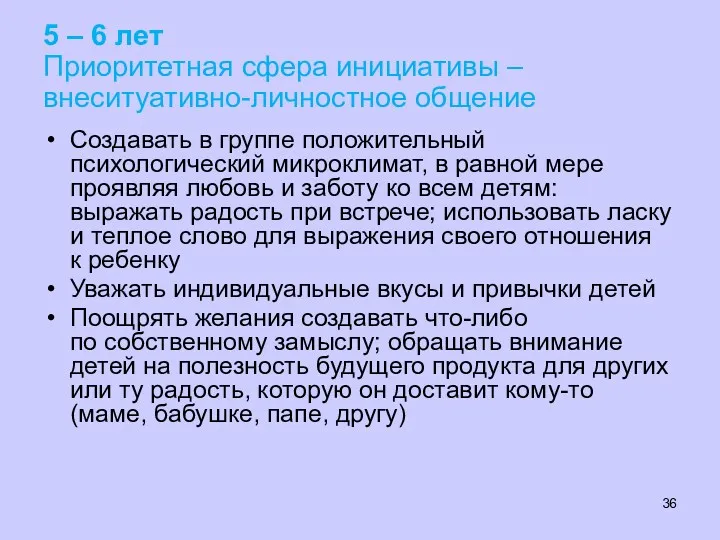 5 – 6 лет
Приоритетная сфера инициативы – внеситуативно-личностное общение

• Создавать в группе положительный психологический микроклимат, в равной мере проявляя любовь и заботу ко всем детям: выражать радость при встрече; использовать ласку и теплое слово для выражения своего отношения к ребенку
• Уважать индивидуальные вкусы и привычки детей
• Поощрять желания создавать что-либо по собственному замыслу; обращать внимание детей на полезность будущего продукта для других или ту радость, которую он доставит кому-то (маме, бабушке, папе, другу)

36